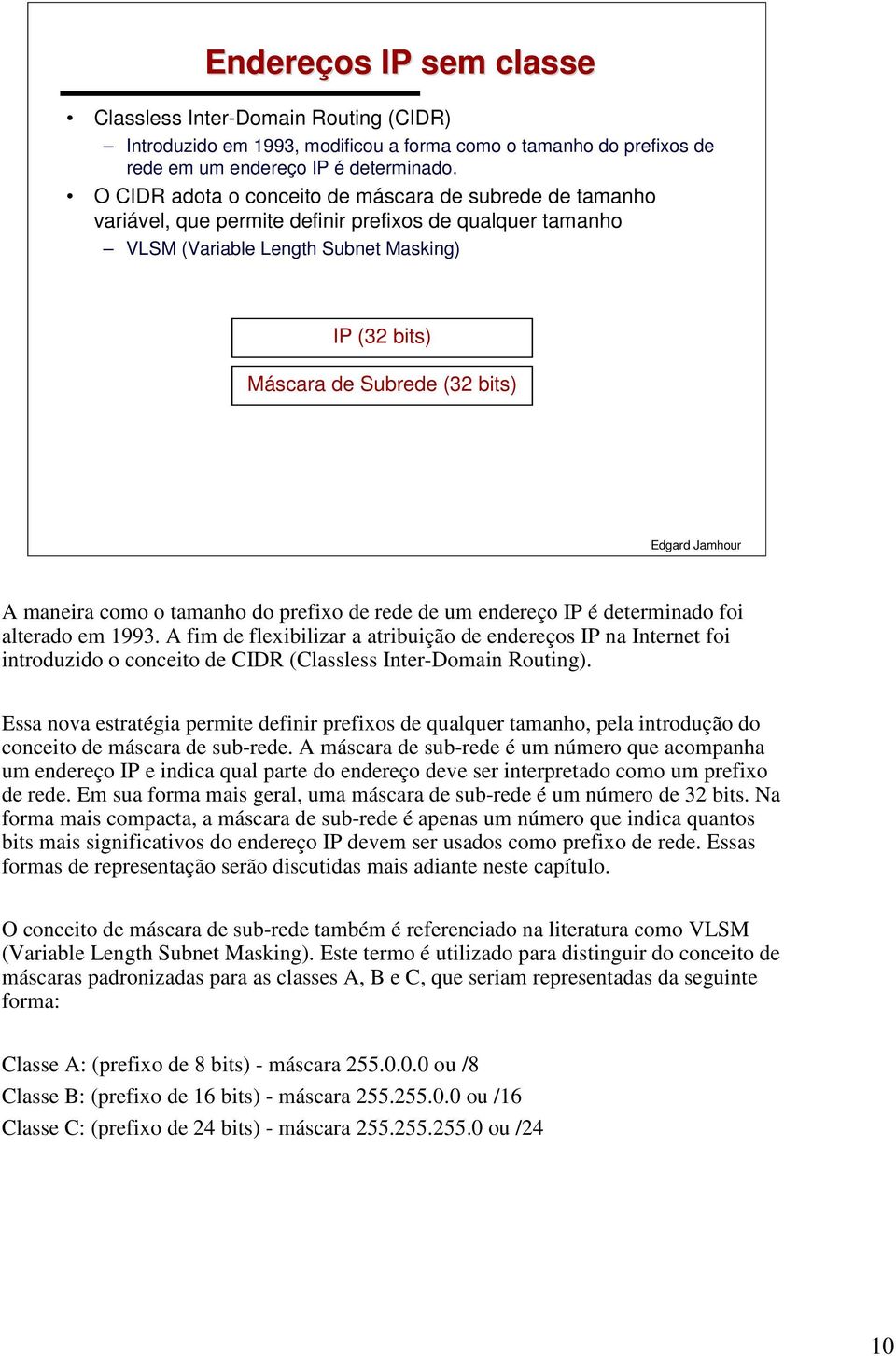 Endereços IP sem classe

• Classless Inter-Domain Routing (CIDR)
– Introduzido em 1993, modificou a forma como o tamanho do prefixos de rede em um endereço IP é determinado.
• O CIDR adota o conceito de máscara de subrede de tamanho variável, que permite definir prefixos de qualquer tamanho
– VLSM (Variable Length Subnet Masking)

IP (32 bits)

Máscara de Subrede (32 bits)

Edgard Jamhour

A maneira como o tamanho do prefixo de rede de um endereço IP é determinado foi alterado em 1993. A fim de flexibilizar a atribuição de endereços IP na Internet foi introduzido o conceito de CIDR (Classless Inter-Domain Routing).

Essa nova estratégia permite definir prefixos de qualquer tamanho, pela introdução do conceito de máscara de sub-rede. A máscara de sub-rede é um número que acompanha um endereço IP e indica qual parte do endereço deve ser interpretado como um prefixo de rede. Em sua forma mais geral, uma máscara de sub-rede é um número de 32 bits. Na forma mais compacta, a máscara de sub-rede é apenas um número que indica quantos bits mais significativos do endereço IP devem ser usados como prefixo de rede. Essas formas de representação serão discutidas mais adiante neste capítulo.

O conceito de máscara de sub-rede também é referenciado na literatura como VLSM (Variable Length Subnet Masking). Este termo é utilizado para distinguir do conceito de máscaras padronizadas para as classes A, B e C, que seriam representadas da seguinte forma:

Classe A: (prefixo de 8 bits) - máscara 255.0.0.0 ou /8
Classe B: (prefixo de 16 bits) - máscara 255.255.0.0 ou /16
Classe C: (prefixo de 24 bits) - máscara 255.255.255.0 ou /24

10